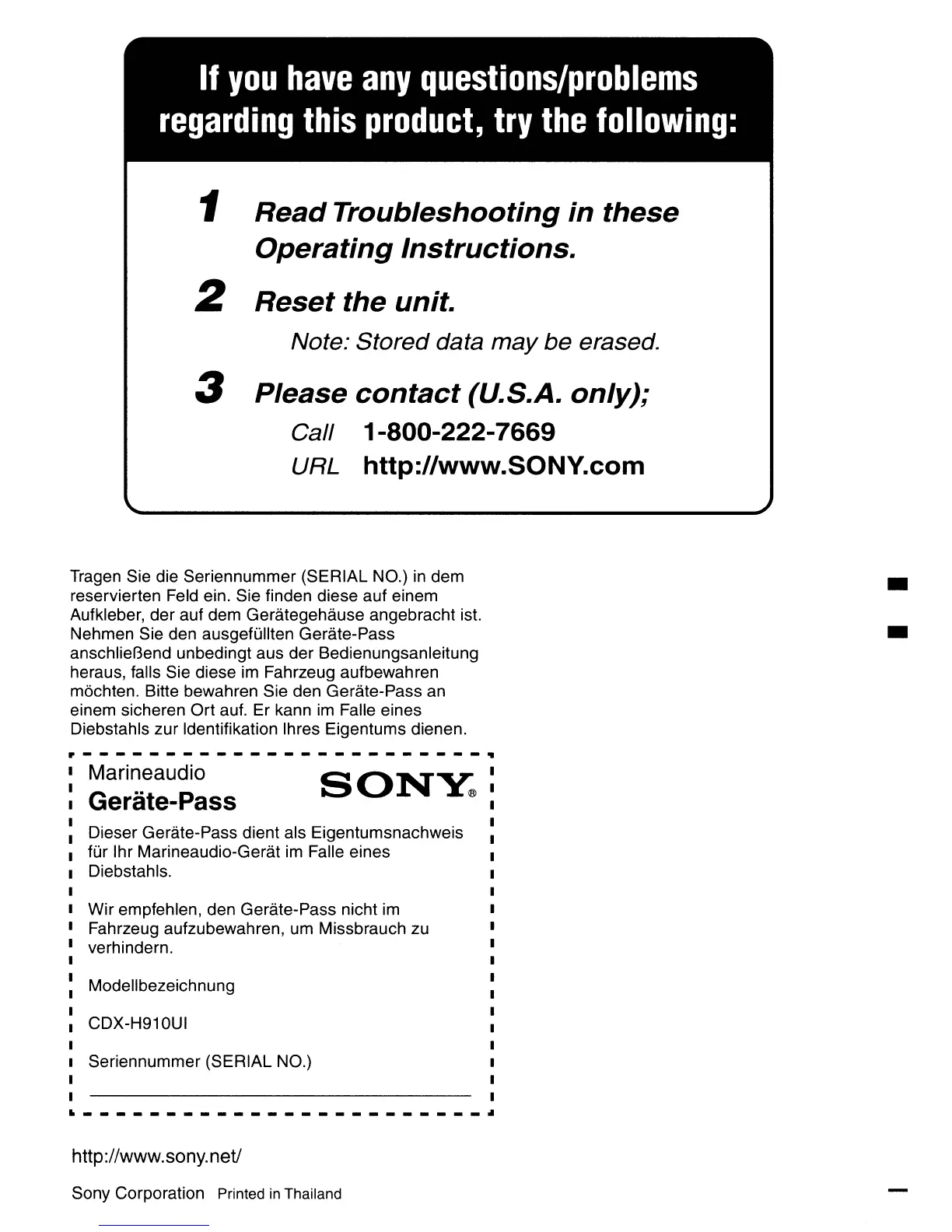 If you have any questions/problems regarding this product, try the following:

1 Read Troubleshooting in these Operating Instructions.

2 Reset the unit.
Note: Stored data may be erased.

3 Please contact (U.S.A. only);
Call 1-800-222-7669
URL http://www.SONY.com

Tragen Sie die Seriennummer (SERIAL NO.) in dem reservierten Feld ein. Sie finden diese auf einem Aufkleber, der auf dem Gerätegehäuse angebracht ist. Nehmen Sie den ausgefüllten Geräte-Pass anschließend unbedingt aus der Bedienungsanleitung heraus, falls Sie diese im Fahrzeug aufbewahren möchten. Bitte bewahren Sie den Geräte-Pass an einem sicheren Ort auf. Er kann im Falle eines Diebstahls zur Identifikation Ihres Eigentums dienen.

Marineaudio
Geräte-Pass
SONY®

Dieser Geräte-Pass dient als Eigentumsnachweis für Ihr Marineaudio-Gerät im Falle eines Diebstahls.

Wir empfehlen, den Geräte-Pass nicht im Fahrzeug aufzubewahren, um Missbrauch zu verhindern.

Modellbezeichnung

CDX-H910UI

Seriennummer (SERIAL NO.)

http://www.sony.net/

Sony Corporation Printed in Thailand